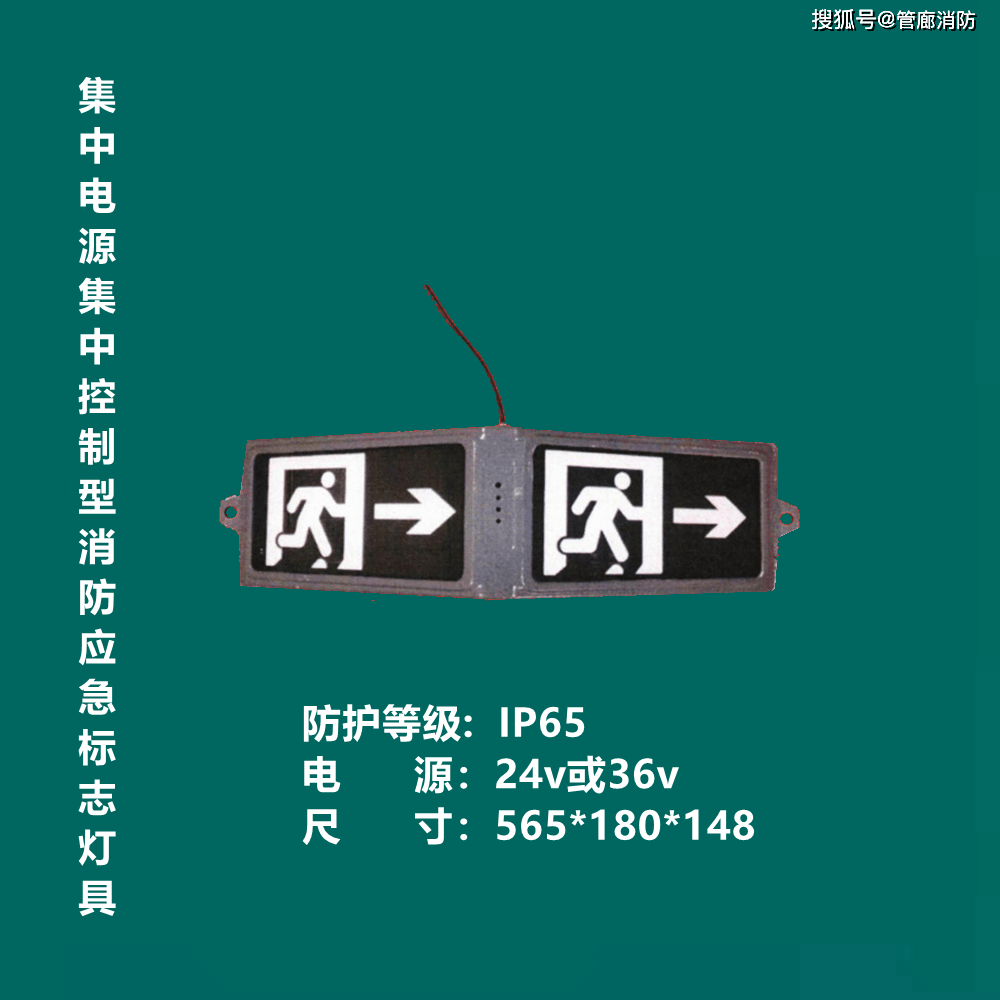 搜狐号@管廊消防

集中电源集中控制型消防应急标志灯具

防护等级：IP65
电　源：24v或36v
尺　寸：565*180*148